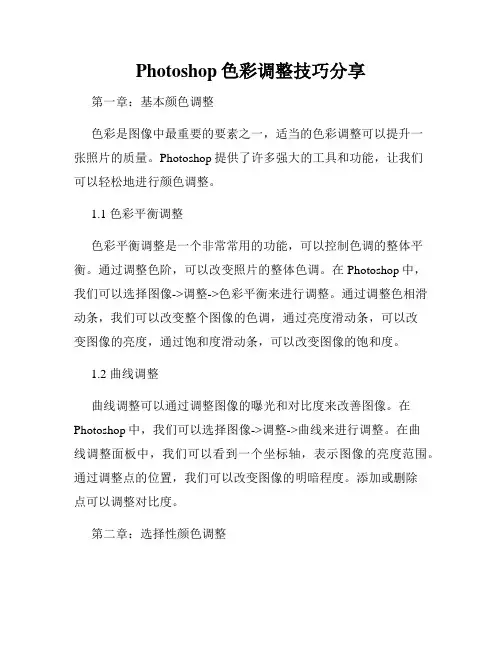 Photoshop 色彩调整技巧分享

第一章：基本颜色调整

色彩是图像中最重要的要素之一，适当的色彩调整可以提升一张照片的质量。Photoshop 提供了许多强大的工具和功能，让我们可以轻松地进行颜色调整。

1.1 色彩平衡调整

色彩平衡调整是一个非常常用的功能，可以控制色调的整体平衡。通过调整色阶，可以改变照片的整体色调。在 Photoshop 中，我们可以选择图像->调整->色彩平衡来进行调整。通过调整色相滑动条，我们可以改变整个图像的色调，通过亮度滑动条，可以改变图像的亮度，通过饱和度滑动条，可以改变图像的饱和度。

1.2 曲线调整

曲线调整可以通过调整图像的曝光和对比度来改善图像。在 Photoshop 中，我们可以选择图像->调整->曲线来进行调整。在曲线调整面板中，我们可以看到一个坐标轴，表示图像的亮度范围。通过调整点的位置，我们可以改变图像的明暗程度。添加或删除点可以调整对比度。

第二章：选择性颜色调整